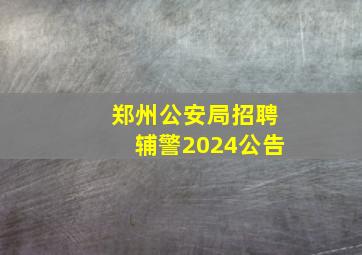 郑州公安局招聘辅警2024公告